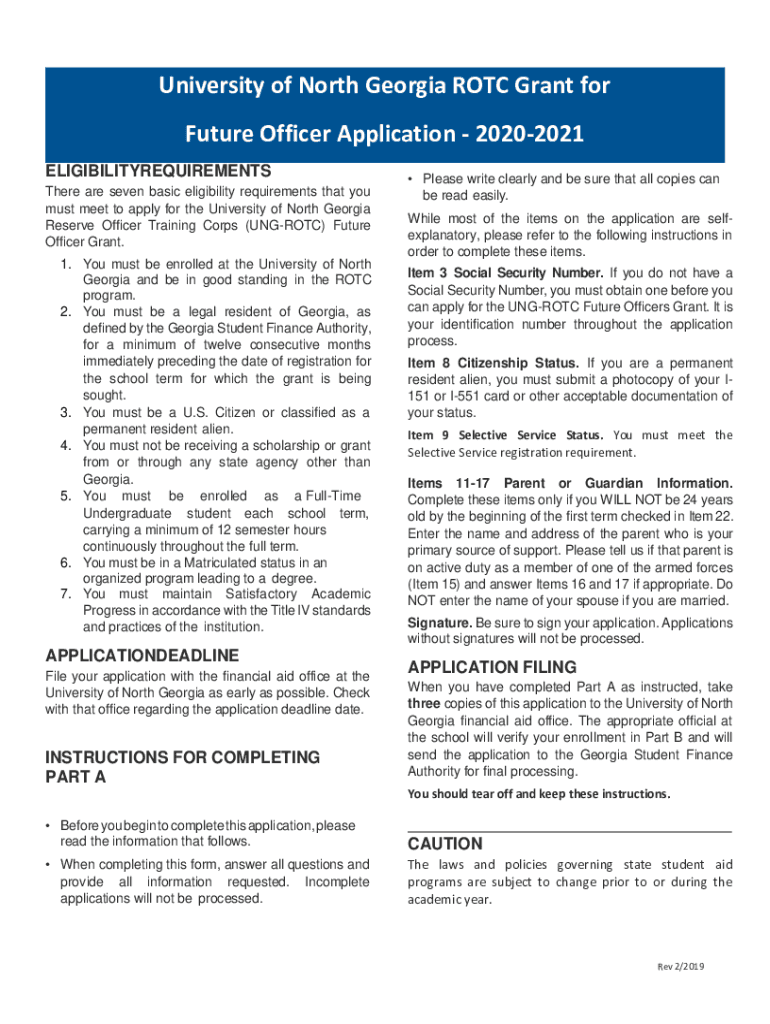 University of North Georgia ROTC Grant for Future Officer Application - 2020-2021

ELIGIBILITYREQUIREMENTS

There are seven basic eligibility requirements that you must meet to apply for the University of North Georgia Reserve Officer Training Corps (UNG-ROTC) Future Officer Grant.

1. You must be enrolled at the University of North Georgia and be in good standing in the ROTC program.
2. You must be a legal resident of Georgia, as defined by the Georgia Student Finance Authority, for a minimum of twelve consecutive months immediately preceding the date of registration for the school term for which the grant is being sought.
3. You must be a U.S. Citizen or classified as a permanent resident alien.
4. You must not be receiving a scholarship or grant from or through any state agency other than Georgia.
5. You must be enrolled as a Full-Time Undergraduate student each school term, carrying a minimum of 12 semester hours continuously throughout the full term.
6. You must be in a Matriculated status in an organized program leading to a degree.
7. You must maintain Satisfactory Academic Progress in accordance with the Title IV standards and practices of the institution.

APPLICATIONDEADLINE

File your application with the financial aid office at the University of North Georgia as early as possible. Check with that office regarding the application deadline date.

INSTRUCTIONS FOR COMPLETING PART A

• Before you begin to complete this application, please read the information that follows.
• When completing this form, answer all questions and provide all information requested. Incomplete applications will not be processed.
• Please write clearly and be sure that all copies can be read easily.

While most of the items on the application are self-explanatory, please refer to the following instructions in order to complete these items.

Item 3 Social Security Number. If you do not have a Social Security Number, you must obtain one before you can apply for the UNG-ROTC Future Officers Grant. It is your identification number throughout the application process.

Item 8 Citizenship Status. If you are a permanent resident alien, you must submit a photocopy of your I-151 or I-551 card or other acceptable documentation of your status.

Item 9 Selective Service Status. You must meet the Selective Service registration requirement.

Items 11-17 Parent or Guardian Information. Complete these items only if you WILL NOT be 24 years old by the beginning of the first term checked in Item 22. Enter the name and address of the parent who is your primary source of support. Please tell us if that parent is on active duty as a member of one of the armed forces (Item 15) and answer Items 16 and 17 if appropriate. Do NOT enter the name of your spouse if you are married.

Signature. Be sure to sign your application. Applications without signatures will not be processed.

APPLICATION FILING

When you have completed Part A as instructed, take three copies of this application to the University of North Georgia financial aid office. The appropriate official at the school will verify your enrollment in Part B and will send the application to the Georgia Student Finance Authority for final processing.

You should tear off and keep these instructions.

CAUTION

The laws and policies governing state student aid programs are subject to change prior to or during the academic year.

Rev 2/2019